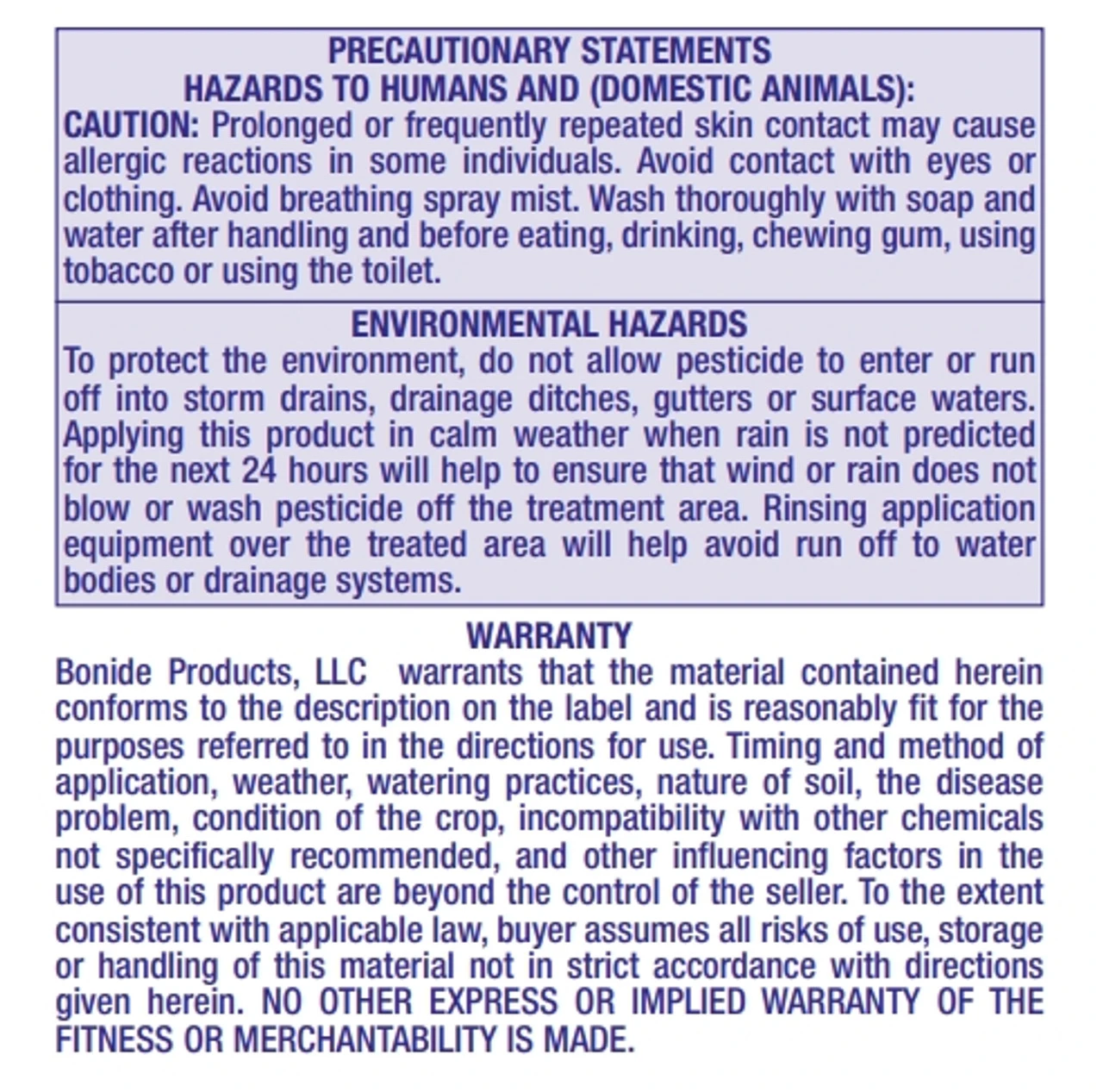 PRECAUTIONARY STATEMENTS
HAZARDS TO HUMANS AND (DOMESTIC ANIMALS):

CAUTION: Prolonged or frequently repeated skin contact may cause allergic reactions in some individuals. Avoid contact with eyes or clothing. Avoid breathing spray mist. Wash thoroughly with soap and water after handling and before eating, drinking, chewing gum, using tobacco or using the toilet.

ENVIRONMENTAL HAZARDS

To protect the environment, do not allow pesticide to enter or run off into storm drains, drainage ditches, gutters or surface waters. Applying this product in calm weather when rain is not predicted for the next 24 hours will help to ensure that wind or rain does not blow or wash pesticide off the treatment area. Rinsing application equipment over the treated area will help avoid run off to water bodies or drainage systems.

WARRANTY

Bonide Products, LLC warrants that the material contained herein conforms to the description on the label and is reasonably fit for the purposes referred to in the directions for use. Timing and method of application, weather, watering practices, nature of soil, the disease problem, condition of the crop, incompatibility with other chemicals not specifically recommended, and other influencing factors in the use of this product are beyond the control of the seller. To the extent consistent with applicable law, buyer assumes all risks of use, storage or handling of this material not in strict accordance with directions given herein. NO OTHER EXPRESS OR IMPLIED WARRANTY OF THE FITNESS OR MERCHANTABILITY IS MADE.